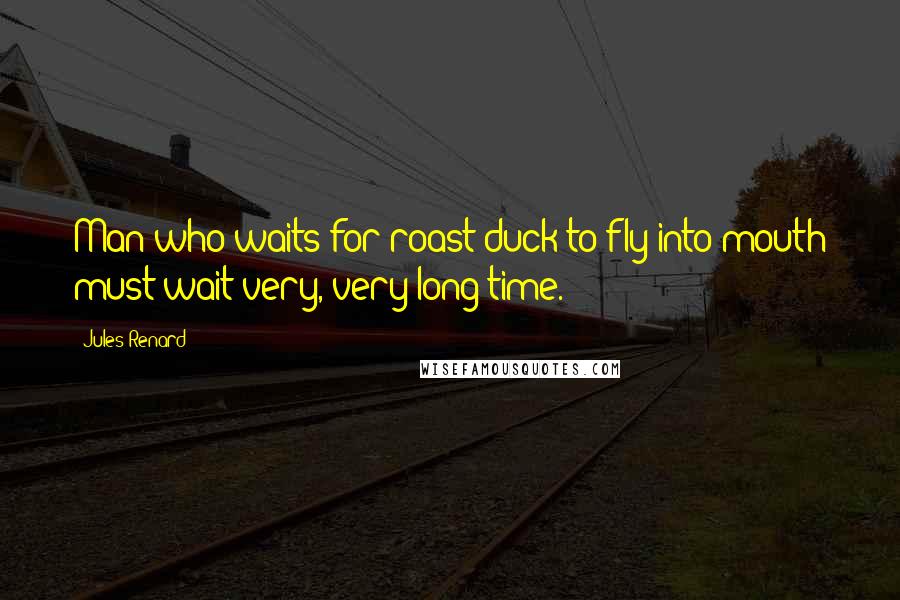 Man who waits for roast duck to fly into mouth must wait very, very long time.

Jules Renard

WISEFAMOUSQUOTES.COM